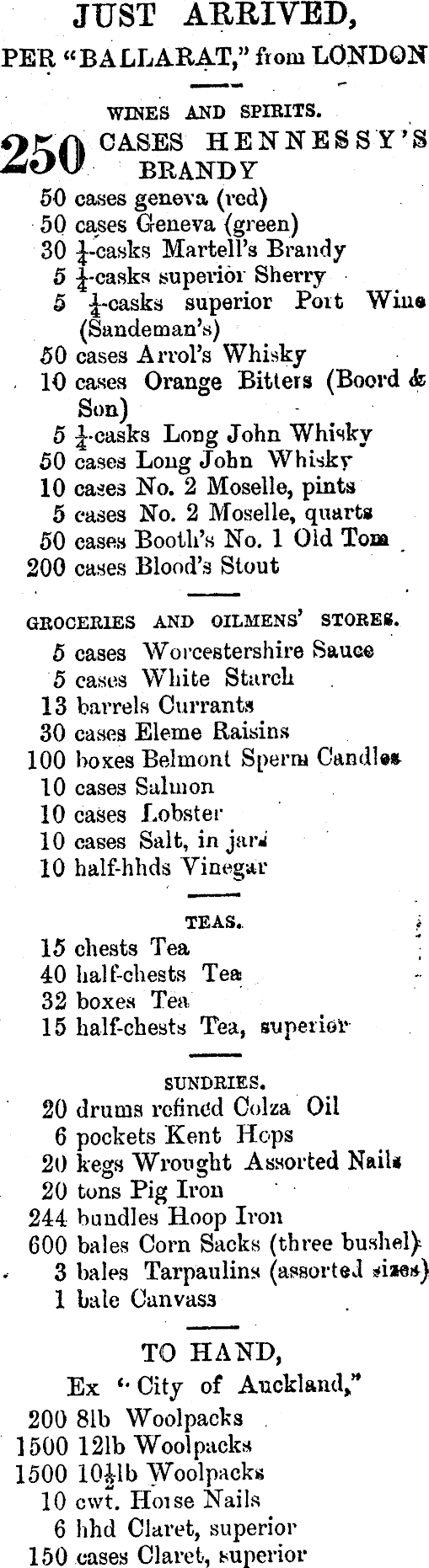 JUST ARRIVED,
PER "BALLARAT," from LONDON

WINES AND SPIRITS.

250 CASES HENNESSY'S BRANDY
50 cases geneva (red)
50 cases Geneva (green)
30 $\frac{1}{4}$-casks Martell's Brandy
5 $\frac{1}{4}$-casks superior Sherry
5 $\frac{1}{4}$-casks superior Port Wine (Sandeman's)
50 cases Arrol's Whisky
10 cases Orange Bitters (Boord & Son)
5 $\frac{1}{4}$-casks Long John Whisky
50 cases Long John Whisky
10 cases No. 2 Moselle, pints
5 cases No. 2 Moselle, quarts
50 cases Booth's No. 1 Old Tom
200 cases Blood's Stout

GROCERIES AND OILMENS' STORES.
5 cases Worcestershire Sauce
5 cases White Starch
13 barrels Currants
30 cases Eleme Raisins
100 boxes Belmont Sperm Candles
10 cases Salmon
10 cases Lobster
10 cases Salt, in jars
10 half-hhds Vinegar

TEAS.
15 chests Tea
40 half-chests Tea
32 boxes Tea
15 half-chests Tea, superior

SUNDRIES.
20 drums refined Colza Oil
6 pockets Kent Hops
20 kegs Wrought Assorted Nails
20 tons Pig Iron
244 bundles Hoop Iron
600 bales Corn Sacks (three bushel)
3 bales Tarpaulins (assorted sizes)
1 bale Canvass

TO HAND,
Ex "City of Auckland,"
200 8lb Woolpacks
1500 12lb Woolpacks
1500 10$\frac{1}{2}$lb Woolpacks
10 cwt. Horse Nails
6 hhd Claret, superior
150 cases Claret, superior